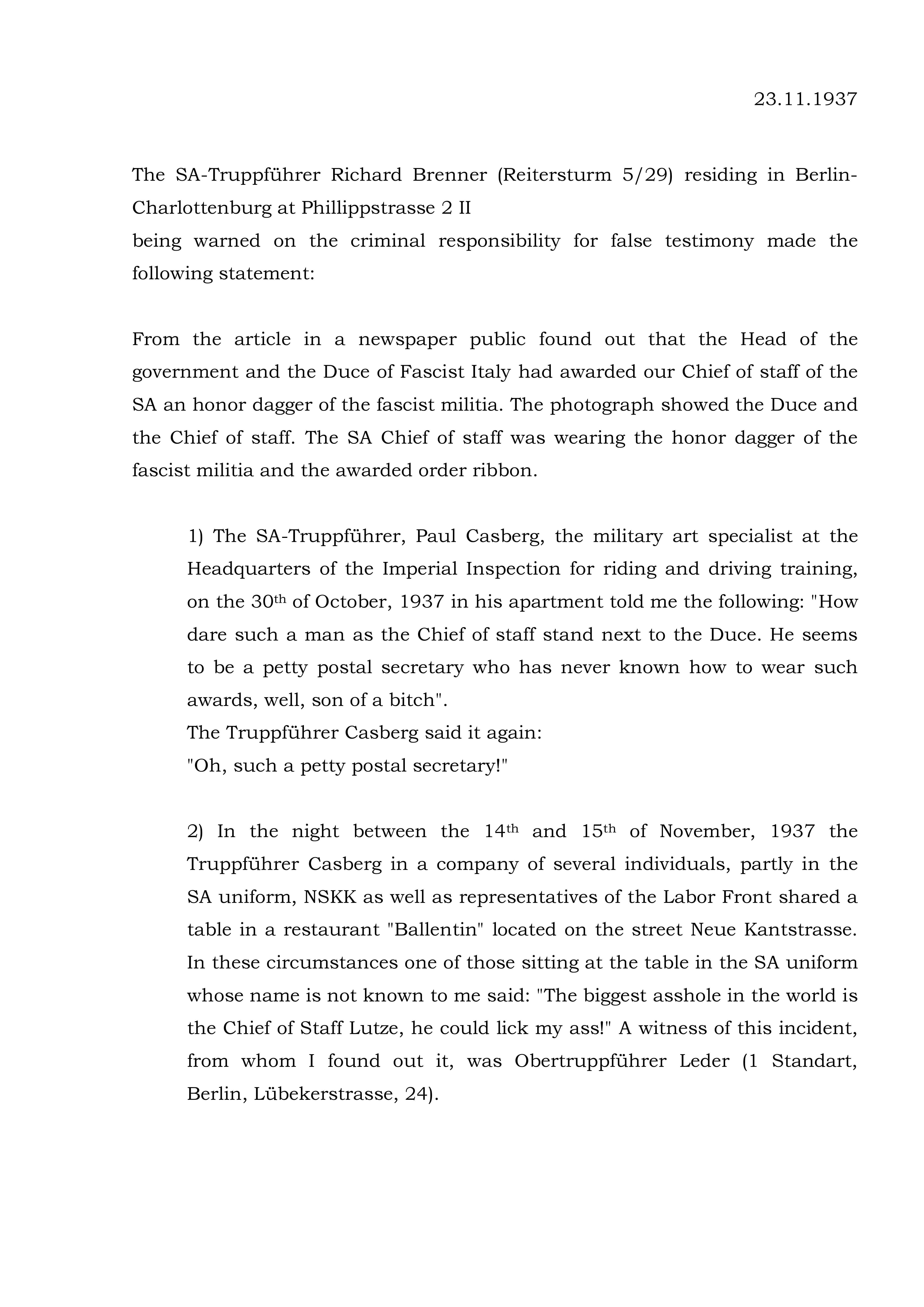 23.11.1937

The SA-Truppführer Richard Brenner (Reitersturm 5/29) residing in Berlin-Charlottenburg at Phillippstrasse 2 II
being warned on the criminal responsibility for false testimony made the following statement:

From the article in a newspaper public found out that the Head of the government and the Duce of Fascist Italy had awarded our Chief of staff of the SA an honor dagger of the fascist militia. The photograph showed the Duce and the Chief of staff. The SA Chief of staff was wearing the honor dagger of the fascist militia and the awarded order ribbon.

1) The SA-Truppführer, Paul Casberg, the military art specialist at the Headquarters of the Imperial Inspection for riding and driving training, on the 30$^{th}$ of October, 1937 in his apartment told me the following: "How dare such a man as the Chief of staff stand next to the Duce. He seems to be a petty postal secretary who has never known how to wear such awards, well, son of a bitch".
The Truppführer Casberg said it again:
"Oh, such a petty postal secretary!"

2) In the night between the 14$^{th}$ and 15$^{th}$ of November, 1937 the Truppführer Casberg in a company of several individuals, partly in the SA uniform, NSKK as well as representatives of the Labor Front shared a table in a restaurant "Ballentin" located on the street Neue Kantstrasse. In these circumstances one of those sitting at the table in the SA uniform whose name is not known to me said: "The biggest asshole in the world is the Chief of Staff Lutze, he could lick my ass!" A witness of this incident, from whom I found out it, was Obertruppführer Leder (1 Standart, Berlin, Lübekerstrasse, 24).